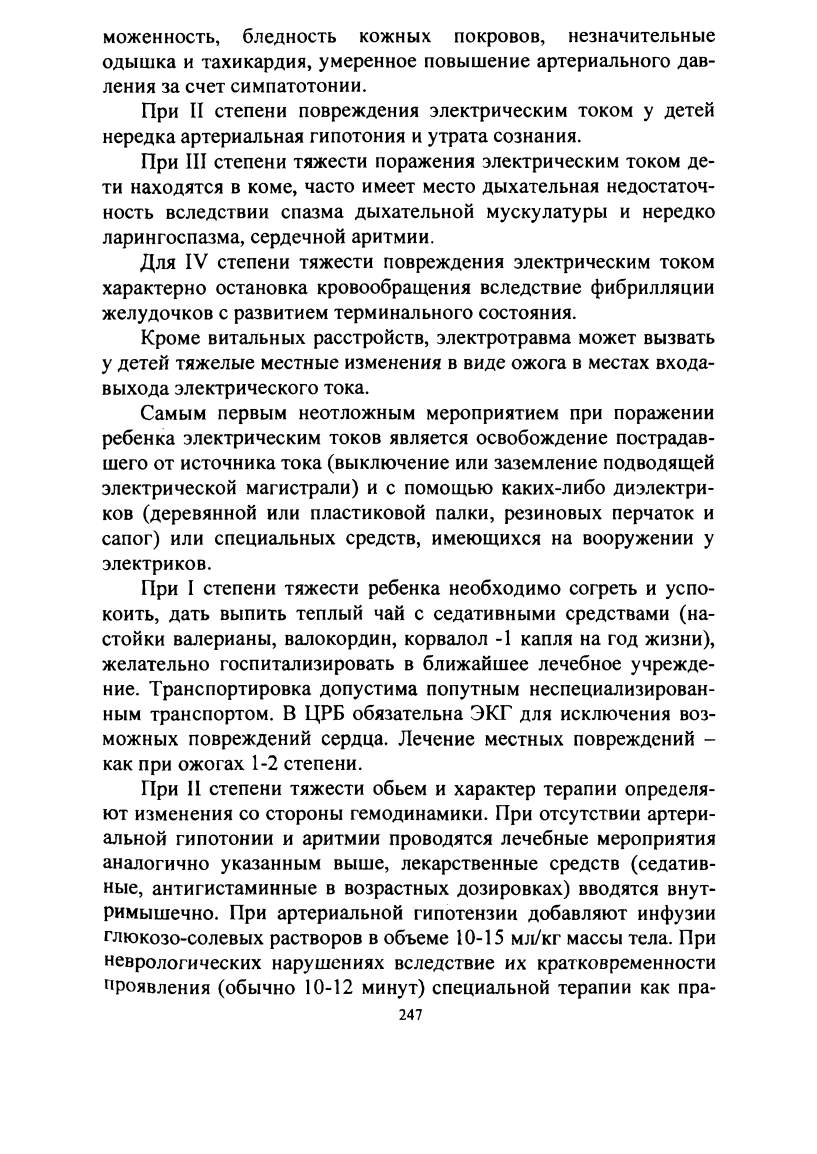 моженность, бледность кожных покровов, незначительные одышка и тахикардия, умеренное повышение артериального давления за счет симпатотонии.

При II степени повреждения электрическим током у детей нередка артериальная гипотония и утрата сознания.

При III степени тяжести поражения электрическим током дети находятся в коме, часто имеет место дыхательная недостаточность вследствии спазма дыхательной мускулатуры и нередко ларингоспазма, сердечной аритмии.

Для IV степени тяжести повреждения электрическим током характерно остановка кровообращения вследствие фибрилляции желудочков с развитием терминального состояния.

Кроме витальных расстройств, электротравма может вызвать у детей тяжелые местные изменения в виде ожога в местах входа-выхода электрического тока.

Самым первым неотложным мероприятием при поражении ребенка электрическим токов является освобождение пострадавшего от источника тока (выключение или заземление подводящей электрической магистрали) и с помощью каких-либо диэлектриков (деревянной или пластиковой палки, резиновых перчаток и сапог) или специальных средств, имеющихся на вооружении у электриков.

При I степени тяжести ребенка необходимо согреть и успокоить, дать выпить теплый чай с седативными средствами (настойки валерианы, валокордин, корвалол -1 капля на год жизни), желательно госпитализировать в ближайшее лечебное учреждение. Транспортировка допустима попутным неспециализированным транспортом. В ЦРБ обязательна ЭКГ для исключения возможных повреждений сердца. Лечение местных повреждений – как при ожогах 1-2 степени.

При II степени тяжести обьем и характер терапии определяют изменения со стороны гемодинамики. При отсутствии артериальной гипотонии и аритмии проводятся лечебные мероприятия аналогично указанным выше, лекарственные средств (седативные, антигистаминные в возрастных дозировках) вводятся внутримышечно. При артериальной гипотензии добавляют инфузии глюкозо-солевых растворов в объеме 10-15 мл/кг массы тела. При неврологических нарушениях вследствие их кратковременности проявления (обычно 10-12 минут) специальной терапии как пра-

247